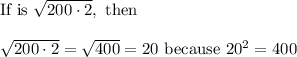 If is $\sqrt{200 \cdot 2}$, then

$\sqrt{200 \cdot 2} = \sqrt{400} = 20$ because $20^2 = 400$